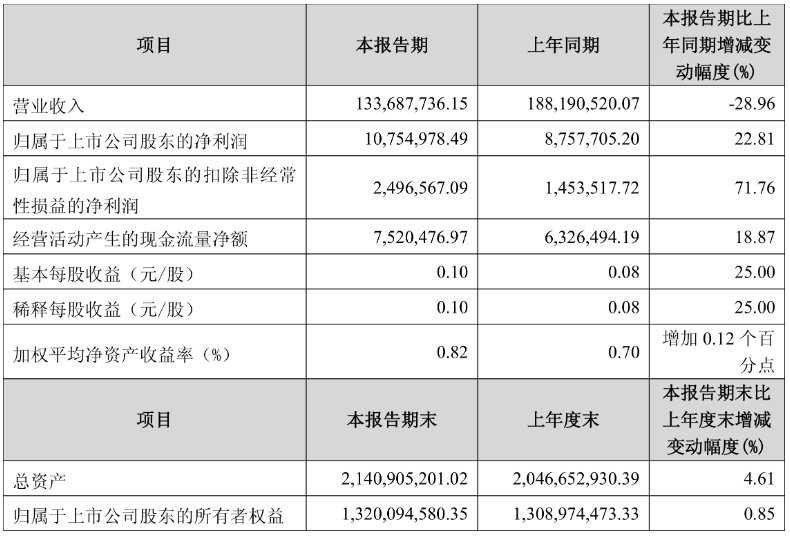 | 项目 | 本报告期 | 上年同期 | 本报告期比上年同期增减变动幅度(%) |
|---|---|---|---|
| 营业收入 | 133,687,736.15 | 188,190,520.07 | -28.96 |
| 归属于上市公司股东的净利润 | 10,754,978.49 | 8,757,705.20 | 22.81 |
| 归属于上市公司股东的扣除非经常性损益的净利润 | 2,496,567.09 | 1,453,517.72 | 71.76 |
| 经营活动产生的现金流量净额 | 7,520,476.97 | 6,326,494.19 | 18.87 |
| 基本每股收益（元/股） | 0.10 | 0.08 | 25.00 |
| 稀释每股收益（元/股） | 0.10 | 0.08 | 25.00 |
| 加权平均净资产收益率（%） | 0.82 | 0.70 | 增加 0.12 个百分点 |
| 项目 | 本报告期末 | 上年度末 | 本报告期末比上年度末增减变动幅度(%) |
| 总资产 | 2,140,905,201.02 | 2,046,652,930.39 | 4.61 |
| 归属于上市公司股东的所有者权益 | 1,320,094,580.35 | 1,308,974,473.33 | 0.85 |